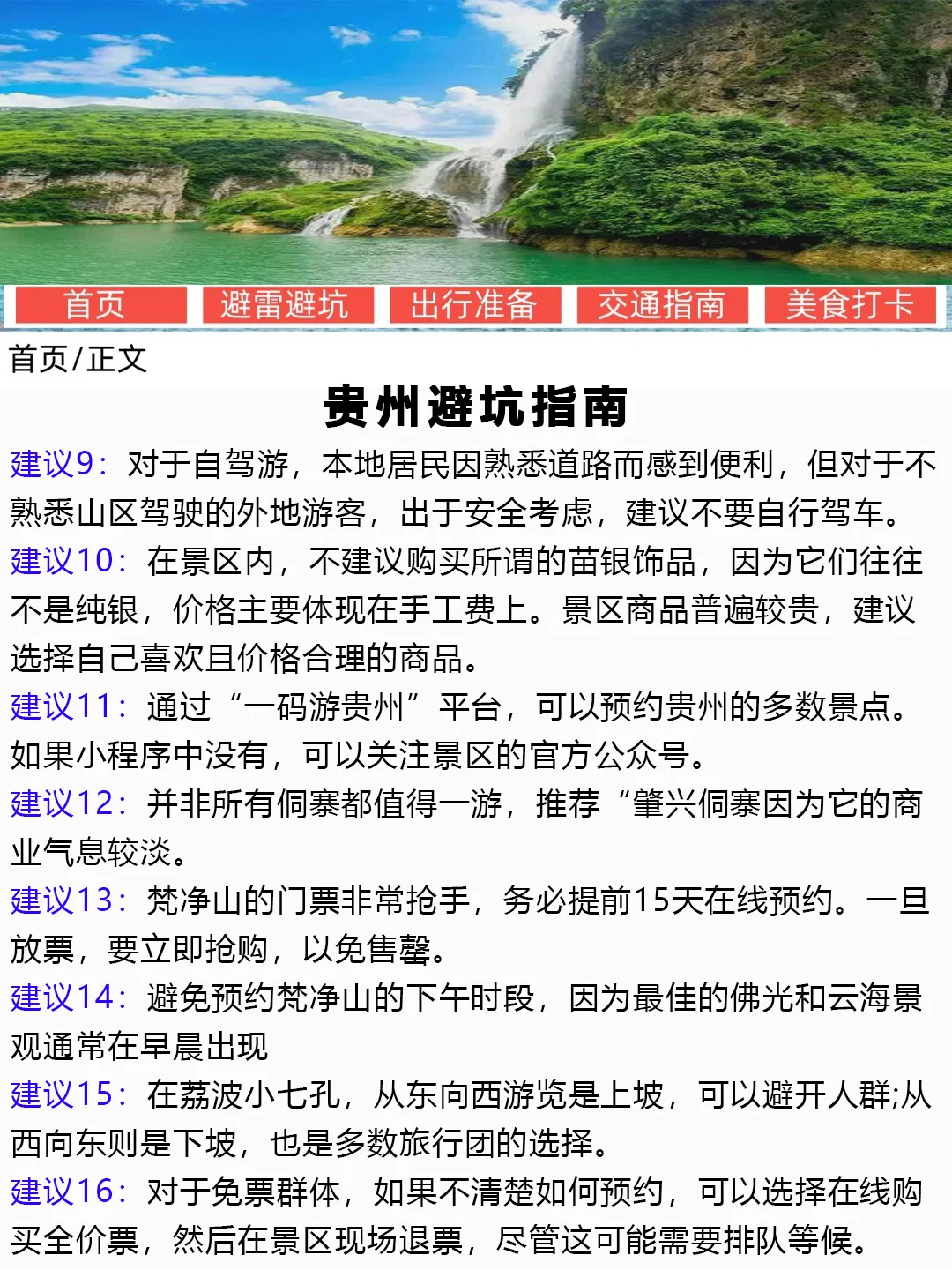 首页 避雷避坑 出行准备 交通指南 美食打卡

首页/正文

贵州避坑指南

建议9：对于自驾游，本地居民因熟悉道路而感到便利，但对于不熟悉山区驾驶的外地游客，出于安全考虑，建议不要自行驾车。

建议10：在景区内，不建议购买所谓的苗银饰品，因为它们往往不是纯银，价格主要体现在手工费上。景区商品普遍较贵，建议选择自己喜欢且价格合理的商品。

建议11：通过“一码游贵州”平台，可以预约贵州的多数景点。如果小程序中没有，可以关注景区的官方公众号。

建议12：并非所有侗寨都值得一游，推荐“肇兴侗寨因为它的商业气息较淡。

建议13：梵净山的门票非常抢手，务必提前15天在线预约。一旦放票，要立即抢购，以免售罄。

建议14：避免预约梵净山的下午时段，因为最佳的佛光和云海景观通常在早晨出现

建议15：在荔波小七孔，从东向西游览是上坡，可以避开人群;从西向东则是下坡，也是多数旅行团的选择。

建议16：对于免票群体，如果不清楚如何预约，可以选择在线购买全价票，然后在景区现场退票，尽管这可能需要排队等候。